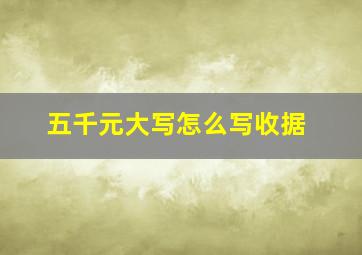 五千元大写怎么写收据